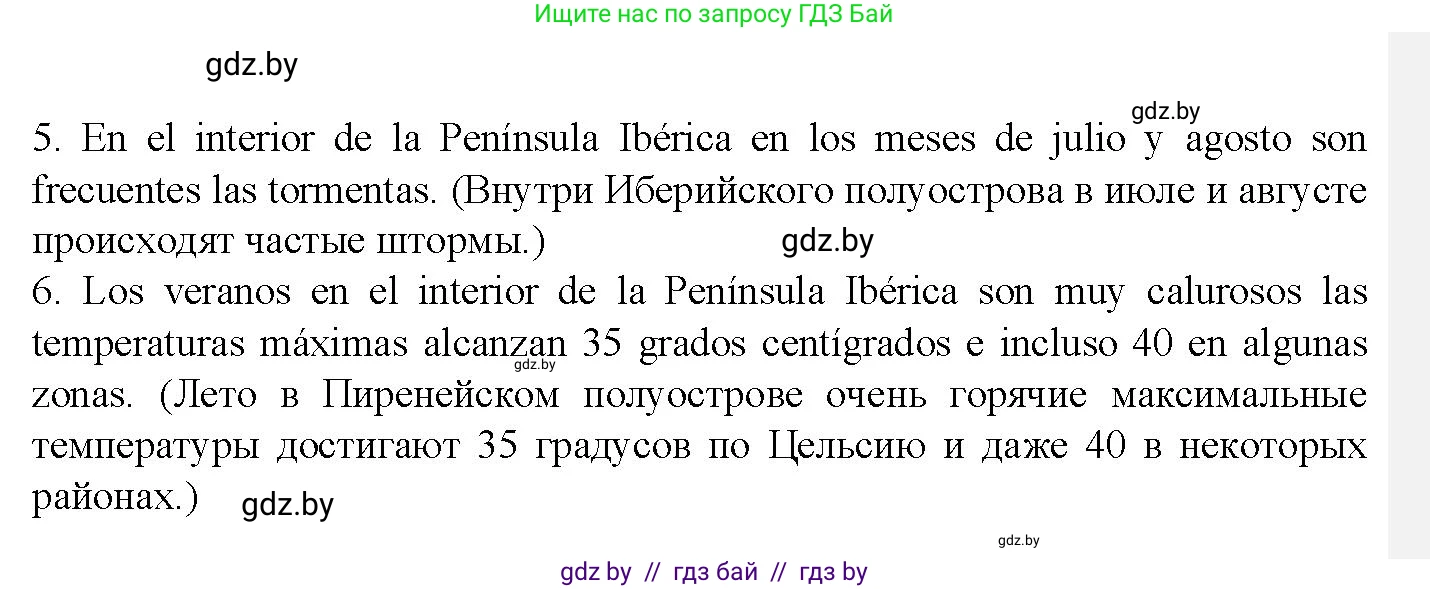 Ищите нас по запросу ГДЗ Бай

gdz.by

gdz.by

5. En el interior de la Península Ibérica en los meses de julio y agosto son frecuentes las tormentas. (Внутри Иберийского полуострова в июле и августе происходят частые штормы.)

gdz.by

6. Los veranos en el interior de la Península Ibérica son muy calurosos las temperaturas máximas alcanzan 35 grados centígrados e incluso 40 en algunas zonas. (Лето в Пиренейском полуострове очень горячие максимальные температуры достигают 35 градусов по Цельсию и даже 40 в некоторых районах.)

gdz.by

gdz.by

gdz.by

gdz by // гдз бай // гдз by